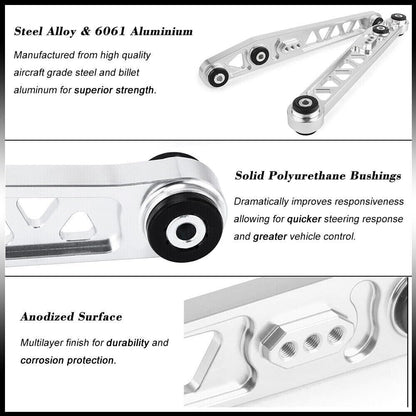 Steel Alloy & 6061 Aluminium

Manufactured from high quality aircraft grade steel and billet aluminum for superior strength.

Solid Polyurethane Bushings

Dramatically improves responsiveness allowing for quicker steering response and greater vehicle control.

Anodized Surface

Multilayer finish for durability and corrosion protection.